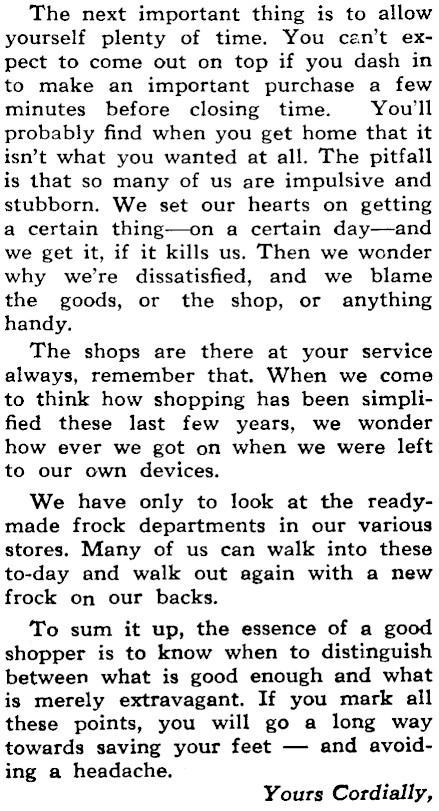 The next important thing is to allow yourself plenty of time. You can't expect to come out on top if you dash in to make an important purchase a few minutes before closing time. You'll probably find when you get home that it isn't what you wanted at all. The pitfall is that so many of us are impulsive and stubborn. We set our hearts on getting a certain thing—on a certain day—and we get it, if it kills us. Then we wonder why we're dissatisfied, and we blame the goods, or the shop, or anything handy.

The shops are there at your service always, remember that. When we come to think how shopping has been simplified these last few years, we wonder how ever we got on when we were left to our own devices.

We have only to look at the ready-made frock departments in our various stores. Many of us can walk into these to-day and walk out again with a new frock on our backs.

To sum it up, the essence of a good shopper is to know when to distinguish between what is good enough and what is merely extravagant. If you mark all these points, you will go a long way towards saving your feet — and avoiding a headache.

Yours Cordially,